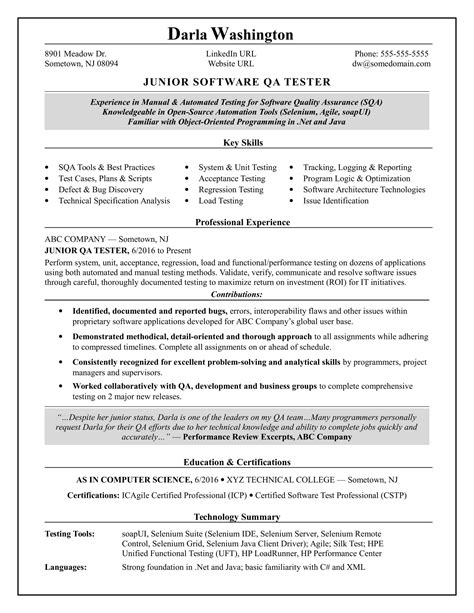 Darla Washington

8901 Meadow Dr.
Sometown, NJ 08094

LinkedIn URL
Website URL

Phone: 555-555-5555
dw@somedomain.com

JUNIOR SOFTWARE QA TESTER

Experience in Manual & Automated Testing for Software Quality Assurance (SQA)
Knowledgeable in Open-Source Automation Tools (Selenium, Agile, soapUI)
Familiar with Object-Oriented Programming in .Net and Java

Key Skills

• SQA Tools & Best Practices
• Test Cases, Plans & Scripts
• Defect & Bug Discovery
• Technical Specification Analysis

• System & Unit Testing
• Acceptance Testing
• Regression Testing
• Load Testing

• Tracking, Logging & Reporting
• Program Logic & Optimization
• Software Architecture Technologies
• Issue Identification

Professional Experience

ABC COMPANY — Sometown, NJ
JUNIOR QA TESTER, 6/2016 to Present
Perform system, unit, acceptance, regression, load and functional/performance testing on dozens of applications using both automated and manual testing methods. Validate, verify, communicate and resolve software issues through careful, thoroughly documented testing to maximize return on investment (ROI) for IT initiatives.

Contributions:

• Identified, documented and reported bugs, errors, interoperability flaws and other issues within proprietary software applications developed for ABC Company's global user base.
• Demonstrated methodical, detail-oriented and thorough approach to all assignments while adhering to compressed timelines. Complete all assignments on or ahead of schedule.
• Consistently recognized for excellent problem-solving and analytical skills by programmers, project managers and supervisors.
• Worked collaboratively with QA, development and business groups to complete comprehensive testing on 2 major new releases.

"...Despite her junior status, Darla is one of the leaders on my QA team...Many programmers personally request Darla for their QA efforts due to her technical knowledge and ability to complete jobs quickly and accurately..." — Performance Review Excerpts, ABC Company

Education & Certifications

AS IN COMPUTER SCIENCE, 6/2016 • XYZ TECHNICAL COLLEGE — Sometown, NJ

Certifications: ICAgile Certified Professional (ICP) • Certified Software Test Professional (CSTP)

Technology Summary

Testing Tools: soapUI, Selenium Suite (Selenium IDE, Selenium Server, Selenium Remote Control, Selenium Grid, Selenium Java Client Driver); Agile; Silk Test; HPE Unified Functional Testing (UFT), HP LoadRunner, HP Performance Center

Languages: Strong foundation in .Net and Java; basic familiarity with C# and XML